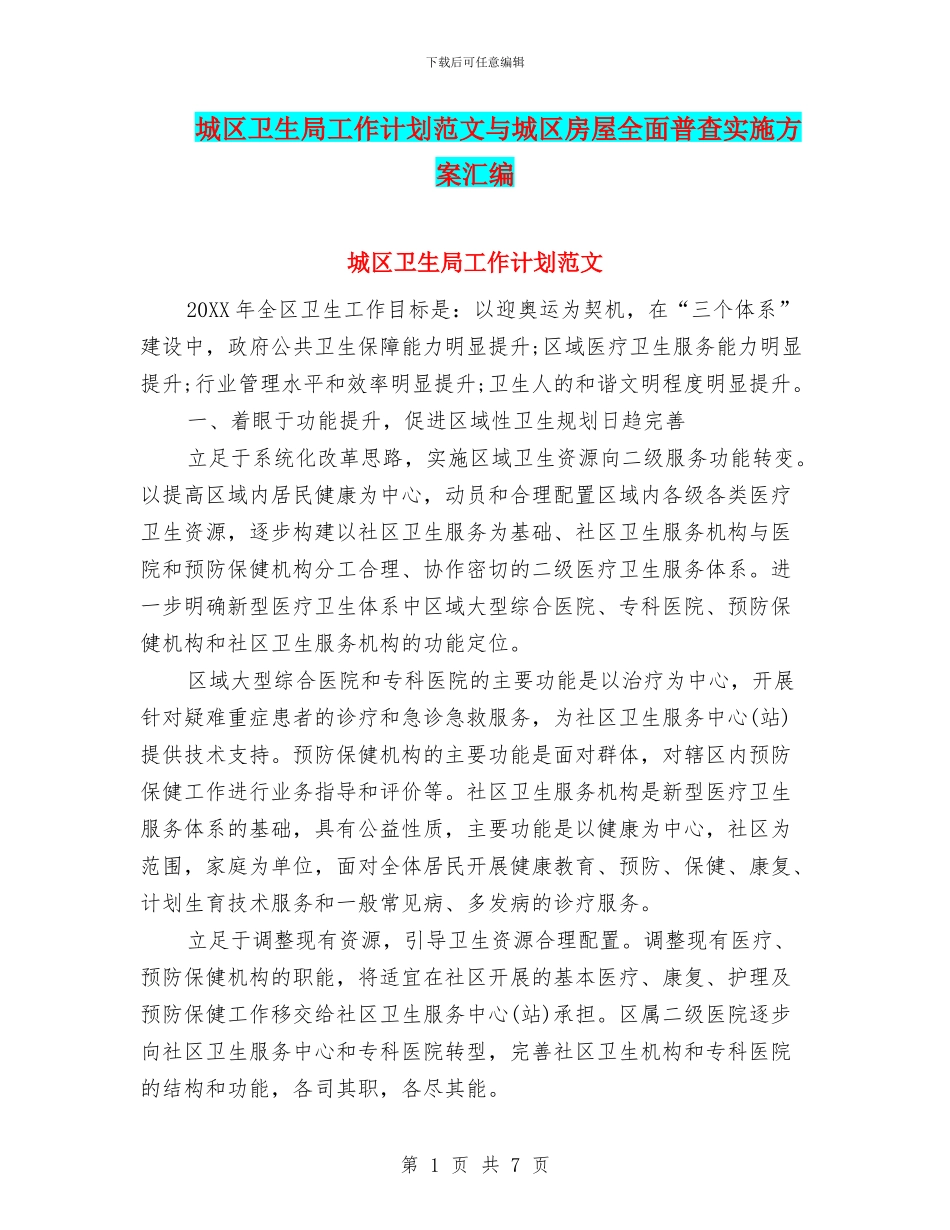 下载后可任意编辑

城区卫生局工作计划范文与城区房屋全面普查实施方案汇编

城区卫生局工作计划范文

20XX 年全区卫生工作目标是：以迎奥运为契机，在“三个体系”建设中，政府公共卫生保障能力明显提升;区域医疗卫生服务能力明显提升;行业管理水平和效率明显提升;卫生人的和谐文明程度明显提升。

一、着眼于功能提升，促进区域性卫生规划日趋完善

立足于系统化改革思路，实施区域卫生资源向二级服务功能转变。以提高区域内居民健康为中心，动员和合理配置区域内各级各类医疗卫生资源，逐步构建以社区卫生服务为基础、社区卫生服务机构与医院和预防保健机构分工合理、协作密切的二级医疗卫生服务体系。进一步明确新型医疗卫生体系中区域大型综合医院、专科医院、预防保健机构和社区卫生服务机构的功能定位。

区域大型综合医院和专科医院的主要功能是以治疗为中心，开展针对疑难重症患者的诊疗和急诊急救服务，为社区卫生服务中心(站)提供技术支持。预防保健机构的主要功能是面对群体，对辖区内预防保健工作进行业务指导和评价等。社区卫生服务机构是新型医疗卫生服务体系的基础，具有公益性质，主要功能是以健康为中心，社区为范围，家庭为单位，面对全体居民开展健康教育、预防、保健、康复、计划生育技术服务和一般常见病、多发病的诊疗服务。

立足于调整现有资源，引导卫生资源合理配置。调整现有医疗、预防保健机构的职能，将适宜在社区开展的基本医疗、康复、护理及预防保健工作移交给社区卫生服务中心(站)承担。区属二级医院逐步向社区卫生服务中心和专科医院转型，完善社区卫生机构和专科医院的结构和功能，各司其职，各尽其能。

第 1 页 共 7 页